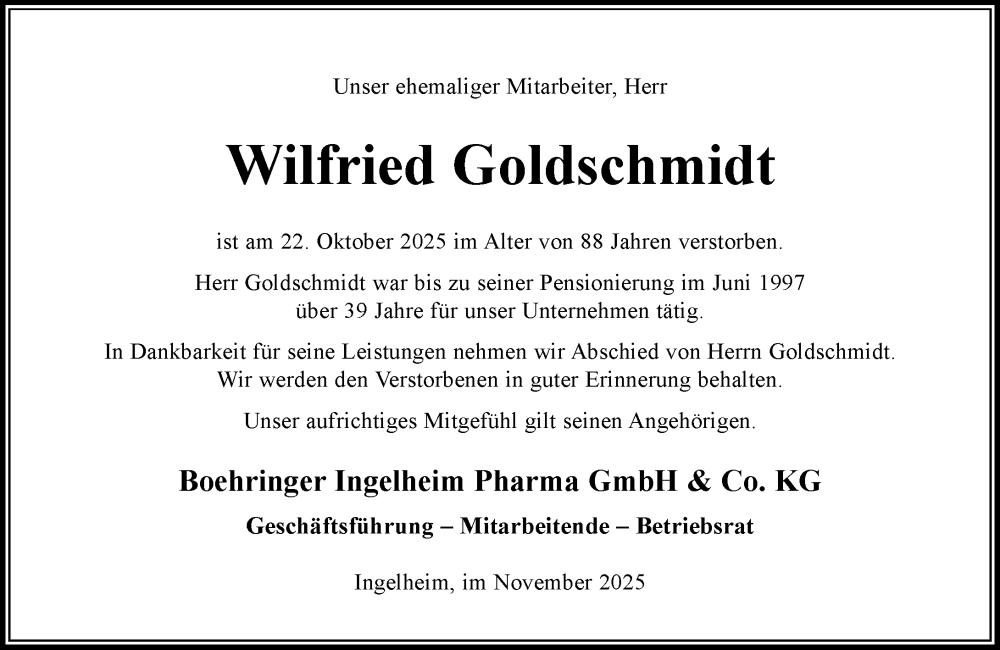 Unser ehemaliger Mitarbeiter, Herr

Wilfried Goldschmidt

ist am 22. Oktober 2025 im Alter von 88 Jahren verstorben.

Herr Goldschmidt war bis zu seiner Pensionierung im Juni 1997 über 39 Jahre für unser Unternehmen tätig.

In Dankbarkeit für seine Leistungen nehmen wir Abschied von Herrn Goldschmidt. Wir werden den Verstorbenen in guter Erinnerung behalten.

Unser aufrichtiges Mitgefühl gilt seinen Angehörigen.

Boehringer Ingelheim Pharma GmbH & Co. KG

Geschäftsführung – Mitarbeitende – Betriebsrat

Ingelheim, im November 2025